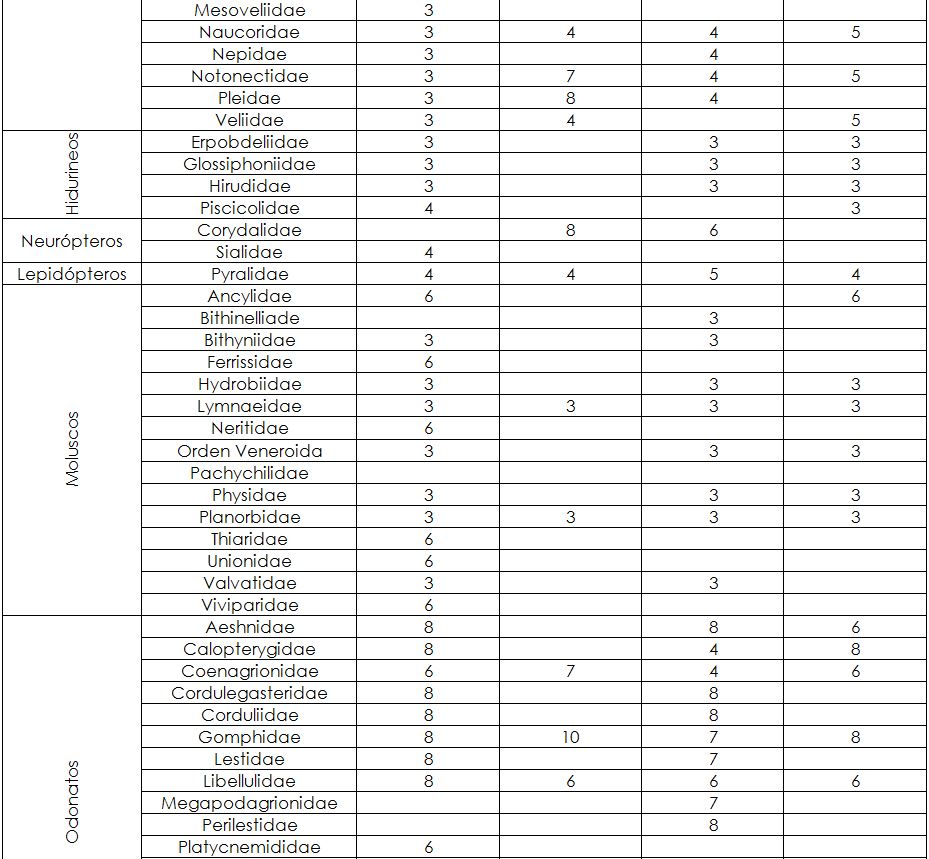 |  | Mesoveliidae | 3 |  |  |  |
|---|---|---|---|---|---|
|  | Naucoridae | 3 | 4 | 4 | 5 |
|  | Nepidae | 3 |  | 4 |  |
|  | Notonectidae | 3 | 7 | 4 | 5 |
|  | Pleidae | 3 | 8 | 4 |  |
|  | Veliidae | 3 | 4 |  | 5 |
| Hidurineos | Erpobdeliidae | 3 |  | 3 | 3 |
|  | Glossiphoniidae | 3 |  | 3 | 3 |
|  | Hirudidae | 3 |  | 3 | 3 |
|  | Piscicolidae | 4 |  |  | 3 |
| Neurópteros | Corydalidae |  | 8 | 6 |  |
|  | Sialidae | 4 |  |  |  |
| Lepidópteros | Pyralidae | 4 | 4 | 5 | 4 |
| Moluscos | Ancylidae | 6 |  |  | 6 |
|  | Bithinelliade |  |  | 3 |  |
|  | Bithyniidae | 3 |  | 3 |  |
|  | Ferrissidae | 6 |  |  |  |
|  | Hydrobiidae | 3 |  | 3 | 3 |
|  | Lymnaeidae | 3 | 3 | 3 | 3 |
|  | Neritidae | 6 |  |  |  |
|  | Orden Veneroida | 3 |  | 3 | 3 |
|  | Pachychilidae |  |  |  |  |
|  | Physidae | 3 |  | 3 | 3 |
|  | Planorbidae | 3 | 3 | 3 | 3 |
|  | Thiaridae | 6 |  |  |  |
|  | Unionidae | 6 |  |  |  |
|  | Valvatidae | 3 |  | 3 |  |
|  | Viviparidae | 6 |  |  |  |
| Odonatos | Aeshnidae | 8 |  | 8 | 6 |
|  | Calopterygidae | 8 |  | 4 | 8 |
|  | Coenagrionidae | 6 | 7 | 4 | 6 |
|  | Cordulegasteridae | 8 |  | 8 |  |
|  | Corduliidae | 8 |  | 8 |  |
|  | Gomphidae | 8 | 10 | 7 | 8 |
|  | Lestidae | 8 |  | 7 |  |
|  | Libellulidae | 8 | 6 | 6 | 6 |
|  | Megapodagrionidae |  |  | 7 |  |
|  | Perilestidae |  |  | 8 |  |
|  | Platycnemididae | 6 |  |  |  |